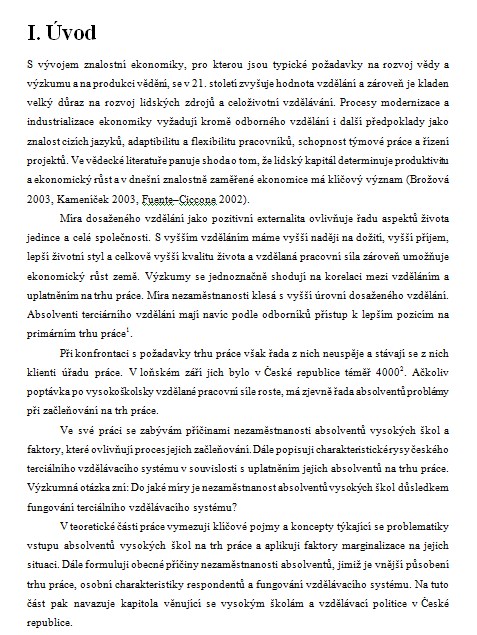 I. Úvod

S vývojem znalostní ekonomiky, pro kterou jsou typické požadavky na rozvoj vědy a výzkumu a na produkci vědění, se v 21. století zvyšuje hodnota vzdělání a zároveň je kladen velký důraz na rozvoj lidských zdrojů a celoživotní vzdělávání. Procesy modernizace a industrializace ekonomiky vyžadují kromě odborného vzdělání i další předpoklady jako znalost cizích jazyků, adaptibilitu a flexibilitu pracovníků, schopnost týmové práce a řízení projektů. Ve vědecké literatuře panuje shoda o tom, že lidský kapitál determinuje produktivitu a ekonomický růst a v dnešní znalostně zaměřené ekonomice má klíčový význam (Brožová 2003, Kameníček 2003, Fuente–Ciccone 2002).

Míra dosaženého vzdělání jako pozitivní externalita ovlivňuje řadu aspektů života jedince a celé společnosti. S vyšším vzděláním máme vyšší naději na dožití, vyšší příjem, lepší životní styl a celkově vyšší kvalitu života a vzdělaná pracovní síla zároveň umožňuje ekonomický růst země. Výzkumy se jednoznačně shodují na korelaci mezi vzděláním a uplatněním na trhu práce. Míra nezaměstnanosti klesá s vyšší úrovní dosaženého vzdělání. Absolventi terciárního vzdělání mají navíc podle odborníků přístup k lepším pozicím na primárním trhu práce$^1$.

Při konfrontaci s požadavky trhu práce však řada z nich neuspěje a stávají se z nich klienti úřadu práce. V loňském září jich bylo v České republice téměř 4000$^2$. Ačkoliv poptávka po vysokoškolsky vzdělané pracovní síle roste, má zjevně řada absolventů problémy při začleňování na trh práce.

Ve své práci se zabývám příčinami nezaměstnanosti absolventů vysokých škol a faktory, které ovlivňují proces jejich začleňování. Dále popisuji charakteristické rysy českého terciálního vzdělávacího systému v souvislosti s uplatněním jejich absolventů na trhu práce. Výzkumná otázka zní: Do jaké míry je nezaměstnanost absolventů vysokých škol důsledkem fungování terciálního vzdělávacího systému?

V teoretické části práce vymezuji klíčové pojmy a koncepty týkající se problematiky vstupu absolventů vysokých škol na trh práce a aplikuji faktory marginalizace na jejich situaci. Dále formuluji obecné příčiny nezaměstnanosti absolventů, jimiž je vnější působení trhu práce, osobní charakteristiky respondentů a fungování vzdělávacího systému. Na tuto část pak navazuje kapitola věnující se vysokým školám a vzdělávací politice v České republice.